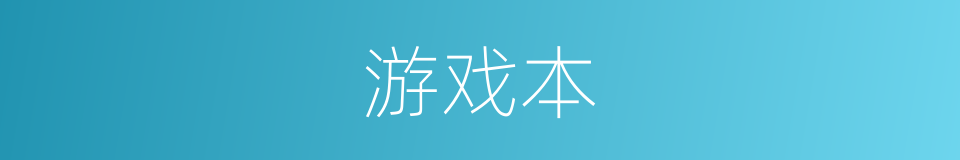 游戏本